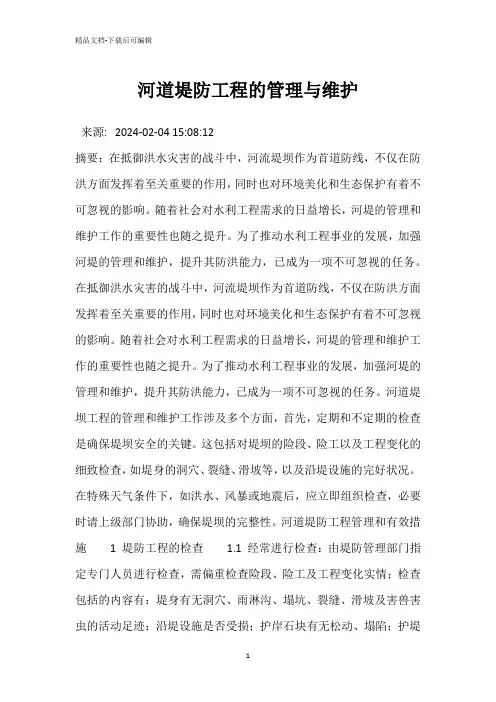 精品文档-下载后可编辑

河道堤防工程的管理与维护

来源： 2024-02-04 15:08:12

摘要：在抵御洪水灾害的战斗中，河流堤坝作为首道防线，不仅在防洪方面发挥着至关重要的作用，同时也对环境美化和生态保护有着不可忽视的影响。随着社会对水利工程需求的日益增长，河堤的管理和维护工作的重要性也随之提升。为了推动水利工程事业的发展，加强河堤的管理和维护，提升其防洪能力，已成为一项不可忽视的任务。在抵御洪水灾害的战斗中，河流堤坝作为首道防线，不仅在防洪方面发挥着至关重要的作用，同时也对环境美化和生态保护有着不可忽视的影响。随着社会对水利工程需求的日益增长，河堤的管理和维护工作的重要性也随之提升。为了推动水利工程事业的发展，加强河堤的管理和维护，提升其防洪能力，已成为一项不可忽视的任务。河道堤坝工程的管理和维护工作涉及多个方面，首先，定期和不定期的检查是确保堤坝安全的关键。这包括对堤坝的险段、险工以及工程变化的细致检查，如堤身的洞穴、裂缝、滑坡等，以及沿堤设施的完好状况。在特殊天气条件下，如洪水、风暴或地震后，应立即组织检查，必要时请上级部门协助，确保堤坝的完整性。河道堤防工程管理和有效措施 1 堤防工程的检查 1.1 经常进行检查：由堤防管理部门指定专门人员进行检查，需偏重检查险段、险工及工程变化实情；检查包括的内容有：堤身有无洞穴、雨淋沟、塌坑、裂缝、滑坡及害兽害虫的活动足迹；沿堤设施是否受损；护岸石块有无松动、塌陷；护堤

1